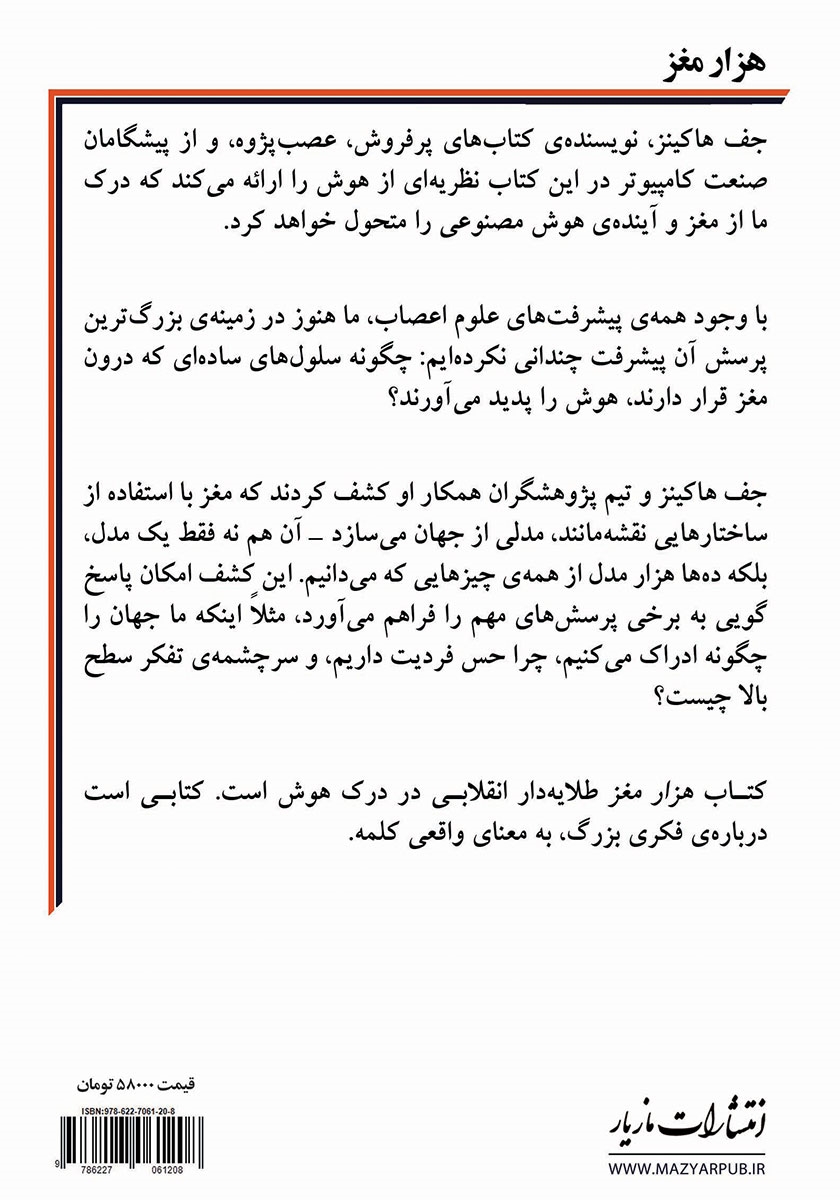 هزار مغز

جف هاکینز، نویسنده‌ی کتاب‌های پرفروش، عصب‌پژوه، و از پیشگامان صنعت کامپیوتر در این کتاب نظریه‌ای از هوش را ارائه می‌کند که درک ما از مغز و آینده‌ی هوش مصنوعی را متحول خواهد کرد.

با وجود همه‌ی پیشرفت‌های علوم اعصاب، ما هنوز در زمینه‌ی بزرگ‌ترین پرسش آن پیشرفت چندانی نکرده‌ایم: چگونه سلول‌های ساده‌ای که درون مغز قرار دارند، هوش را پدید می‌آورند؟

جف هاکینز و تیم پژوهشگران همکار او کشف کردند که مغز با استفاده از ساختارهایی نقشه‌مانند، مدلی از جهان می‌سازد ـ آن هم نه فقط یک مدل، بلکه ده‌ها هزار مدل از همه‌ی چیزهایی که می‌دانیم. این کشف امکان پاسخ گویی به برخی پرسش‌های مهم را فراهم می‌آورد، مثلاً اینکه ما جهان را چگونه ادراک می‌کنیم، چرا حس فردیت داریم، و سرچشمه‌ی تفکر سطح بالا چیست؟

کتاب هزار مغز طلایه‌دار انقلابی در درک هوش است. کتابی است درباره‌ی فکری بزرگ، به معنای واقعی کلمه.

قیمت ۵۸۰۰۰ تومان

ISBN:978-622-7061-20-8

9 786227 061208

انتشارات مازیار

WWW.MAZYARPUB.IR